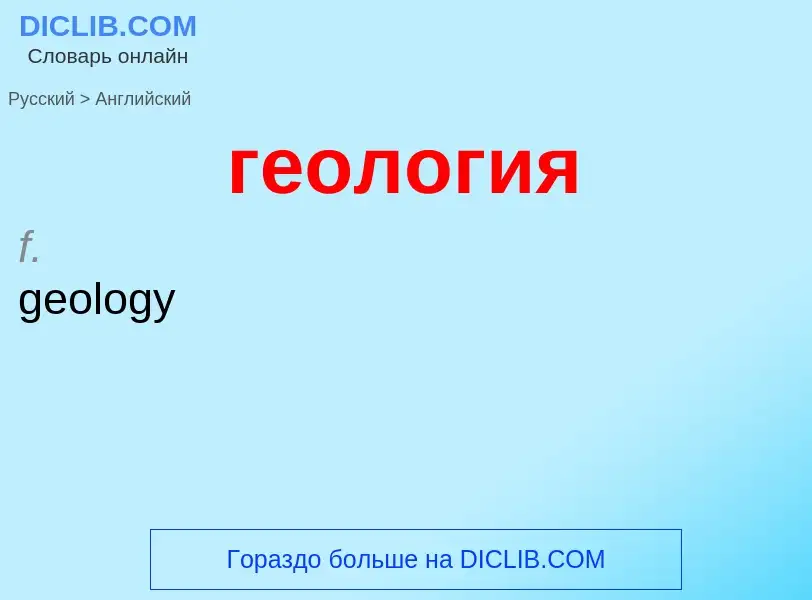 DICLIB.COM
Словарь онлайн

Русский > Английский

геология

f.
geology

Гораздо больше на DICLIB.COM